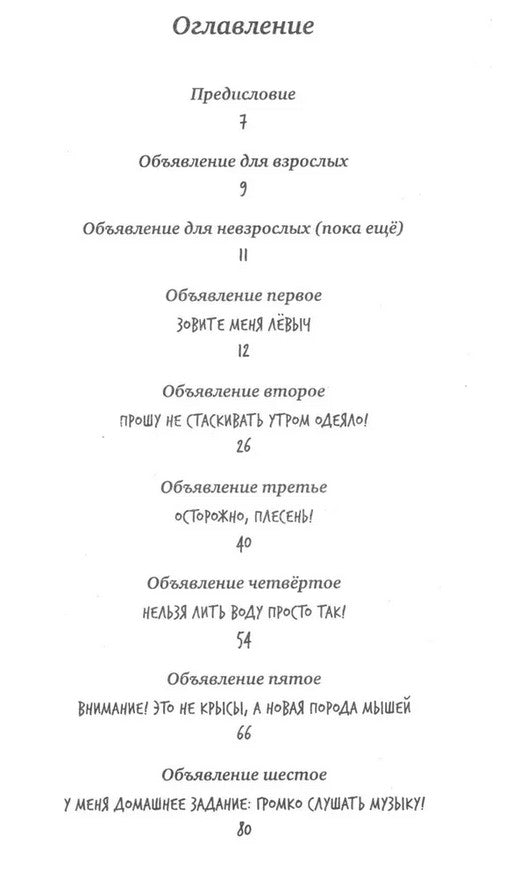 Оглавление

Предисловие
7

Объявление для взрослых
9

Объявление для невзрослых (пока ещё)
11

Объявление первое
ЗОВИТЕ МЕНЯ ЛЁВЫЧ
12

Объявление второе
ПРОШУ НЕ СТАСКИВАТЬ УТРОМ ОДЕЯЛО!
26

Объявление третье
ОСТОРОЖНО, ПЛЕСЕНЬ!
40

Объявление четвёртое
НЕЛЬЗЯ ЛИТЬ ВОДУ ПРОСТО ТАК!
54

Объявление пятое
ВНИМАНИЕ! ЭТО НЕ КРЫСЫ, А НОВАЯ ПОРОДА МЫШЕЙ
66

Объявление шестое
У МЕНЯ ДОМАШНЕЕ ЗАДАНИЕ: ГРОМКО СЛУШАТЬ МУЗЫКУ!
80